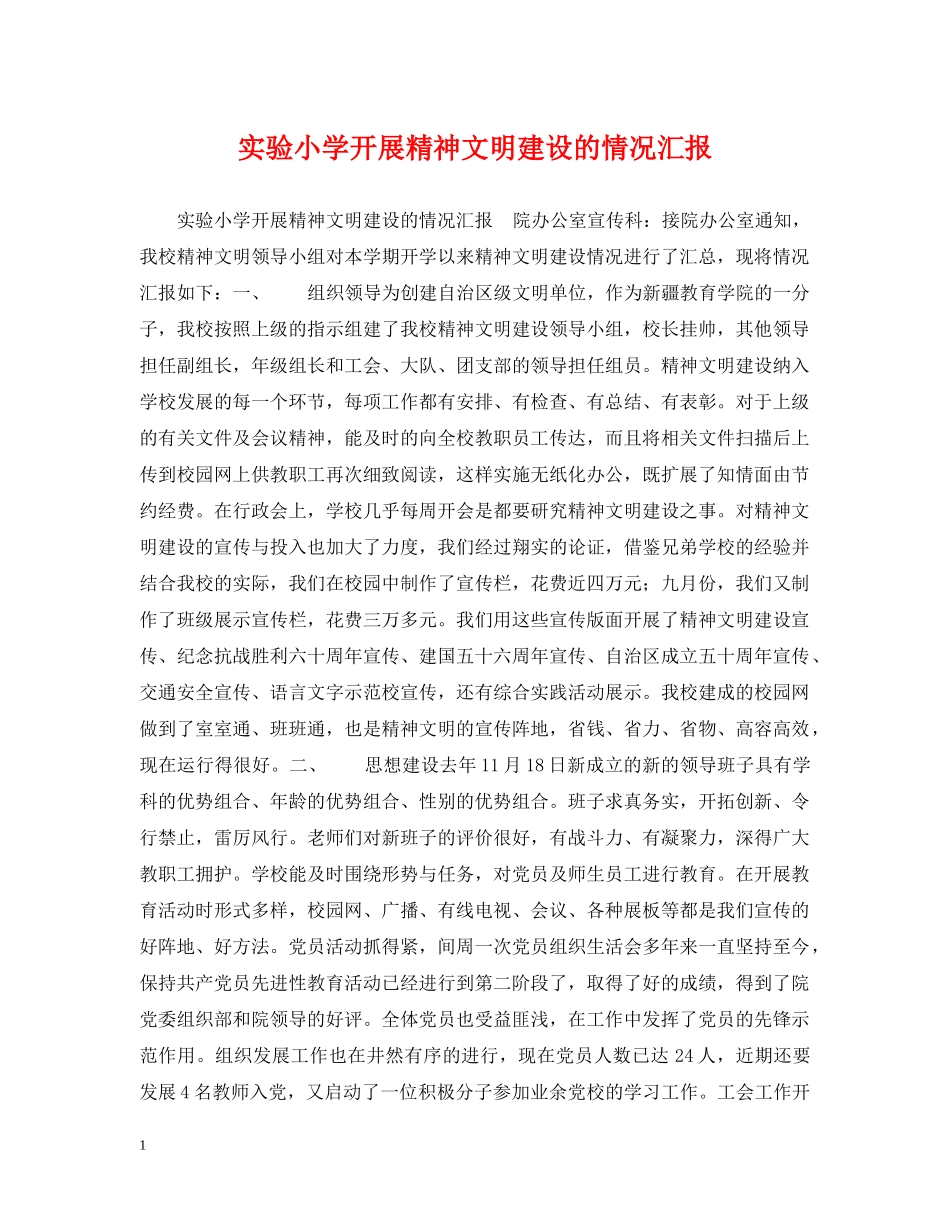 实验小学开展精神文明建设的情况汇报

实验小学开展精神文明建设的情况汇报　院办公室宣传科：接院办公室通知，我校精神文明领导小组对本学期开学以来精神文明建设情况进行了汇总，现将情况汇报如下：一、　　组织领导为创建自治区级文明单位，作为新疆教育学院的一分子，我校按照上级的指示组建了我校精神文明建设领导小组，校长挂帅，其他领导担任副组长，年级组长和工会、大队、团支部的领导担任组员。精神文明建设纳入学校发展的每一个环节，每项工作都有安排、有检查、有总结、有表彰。对于上级的有关文件及会议精神，能及时的向全校教职员工传达，而且将相关文件扫描后上传到校园网上供教职工再次细致阅读，这样实施无纸化办公，既扩展了知情面由节约经费。在行政会上，学校几乎每周开会是都要研究精神文明建设之事。对精神文明建设的宣传与投入也加大了力度，我们经过翔实的论证，借鉴兄弟学校的经验并结合我校的实际，我们在校园中制作了宣传栏，花费近四万元；九月份，我们又制作了班级展示宣传栏，花费三万多元。我们用这些宣传版面开展了精神文明建设宣传、纪念抗战胜利六十周年宣传、建国五十六周年宣传、自治区成立五十周年宣传、交通安全宣传、语言文字示范校宣传，还有综合实践活动展示。我校建成的校园网做到了室室通、班班通，也是精神文明的宣传阵地，省钱、省力、省物、高容高效，现在运行得很好。二、　　思想建设去年11月18日新成立的新的领导班子具有学科的优势组合、年龄的优势组合、性别的优势组合。班子求真务实，开拓创新、令行禁止，雷厉风行。老师们对新班子的评价很好，有战斗力、有凝聚力，深得广大教职工拥护。学校能及时围绕形势与任务，对党员及师生员工进行教育。在开展教育活动时形式多样，校园网、广播、有线电视、会议、各种展板等都是我们宣传的好阵地、好方法。党员活动抓得紧，间周一次党员组织生活会多年来一直坚持至今，保持共产党员先进性教育活动已经进行到第二阶段了，取得了好的成绩，得到了院党委组织部和院领导的好评。全体党员也受益匪浅，在工作中发挥了党员的先锋示范作用。组织发展工作也在井然有序的进行，现在党员人数已达24人，近期还要发展4名教师入党，又启动了一位积极分子参加业余党校的学习工作。工会工作开

1